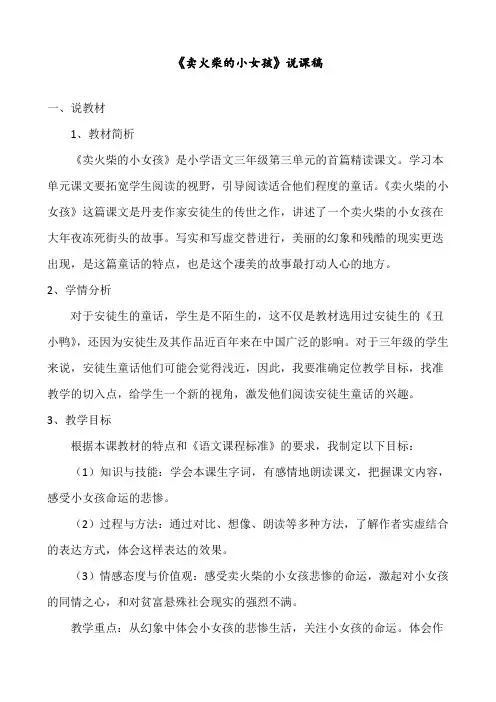 《卖火柴的小女孩》说课稿

一、说教材

1、教材简析

《卖火柴的小女孩》是小学语文三年级第三单元的首篇精读课文。学习本单元课文要拓宽学生阅读的视野，引导阅读适合他们程度的童话。《卖火柴的小女孩》这篇课文是丹麦作家安徒生的传世之作，讲述了一个卖火柴的小女孩在大年夜冻死街头的故事。写实和写虚交替进行，美丽的幻象和残酷的现实更迭出现，是这篇童话的特点，也是这个凄美的故事最打动人心的地方。

2、学情分析

对于安徒生的童话，学生是不陌生的，这不仅是教材选用过安徒生的《丑小鸭》，还因为安徒生及其作品近百年来在中国广泛的影响。对于三年级的学生来说，安徒生童话他们可能会觉得浅近，因此，我要准确定位教学目标，找准教学的切入点，给学生一个新的视角，激发他们阅读安徒生童话的兴趣。

3、教学目标

根据本课教材的特点和《语文课程标准》的要求，我制定以下目标：

（1）知识与技能：学会本课生字词，有感情地朗读课文，把握课文内容，感受小女孩命运的悲惨。

（2）过程与方法：通过对比、想像、朗读等多种方法，了解作者实虚结合的表达方式，体会这样表达的效果。

（3）情感态度与价值观：感受卖火柴的小女孩悲惨的命运，激起对小女孩的同情之心，和对贫富悬殊社会现实的强烈不满。

教学重点：从幻象中体会小女孩的悲惨生活，关注小女孩的命运。体会作